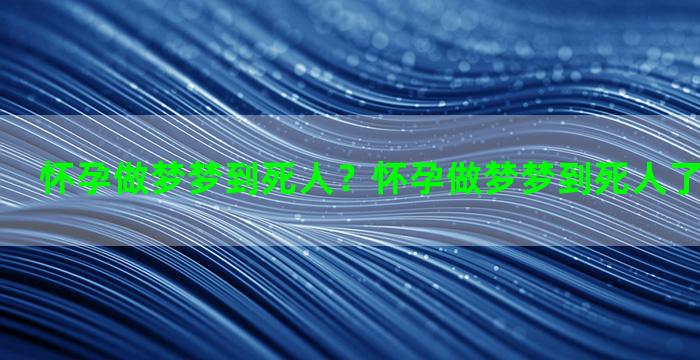 怀孕做梦梦到死人？怀孕做梦梦到死人了